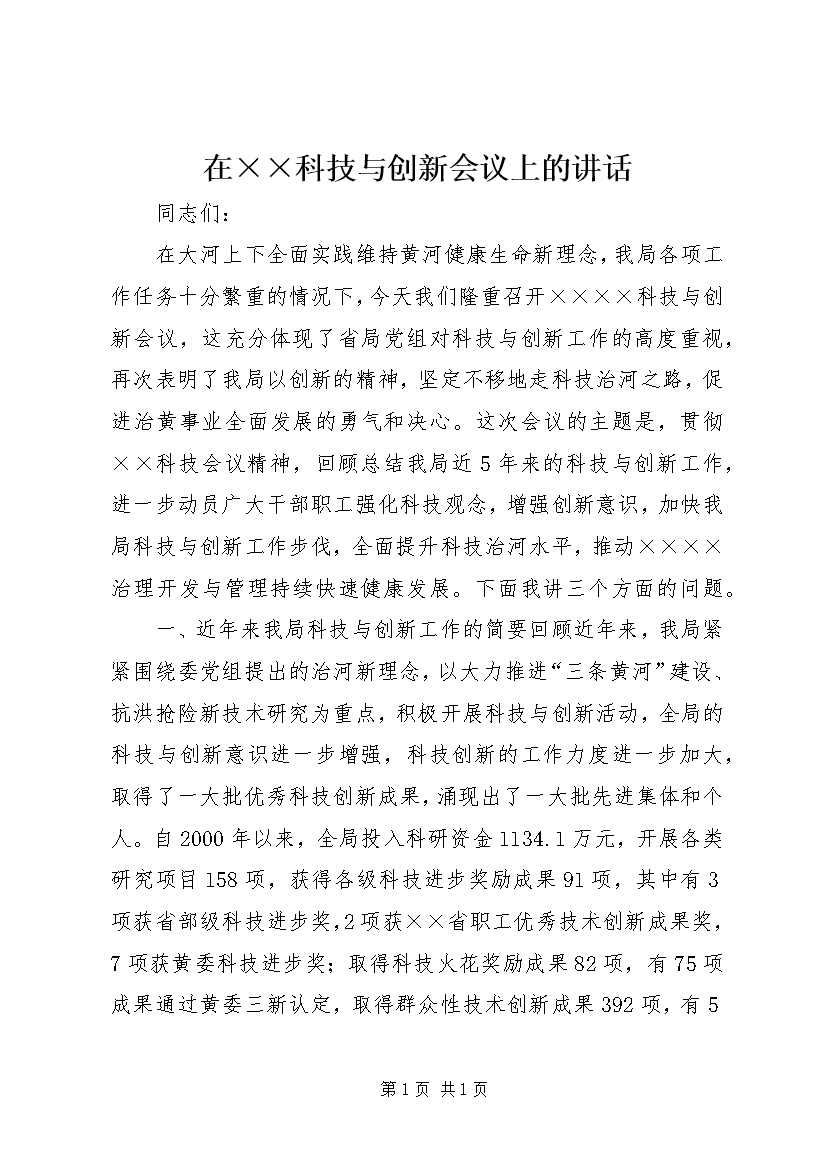 在××科技与创新会议上的讲话

同志们：

在大河上下全面实践维持黄河健康生命新理念，我局各项工作任务十分繁重的情况下，今天我们隆重召开××××科技与创新会议，这充分体现了省局党组对科技与创新工作的高度重视，再次表明了我局以创新的精神，坚定不移地走科技治河之路，促进治黄事业全面发展的勇气和决心。这次会议的主题是，贯彻××科技会议精神，回顾总结我局近5年来的科技与创新工作，进一步动员广大干部职工强化科技观念，增强创新意识，加快我局科技与创新工作步伐，全面提升科技治河水平，推动××××治理开发与管理持续快速健康发展。下面我讲三个方面的问题。

一、近年来我局科技与创新工作的简要回顾近年来，我局紧紧围绕委党组提出的治河新理念，以大力推进“三条黄河”建设、抗洪抢险新技术研究为重点，积极开展科技与创新活动，全局的科技与创新意识进一步增强，科技创新的工作力度进一步加大，取得了一大批优秀科技创新成果，涌现出了一大批先进集体和个人。自2000年以来，全局投入科研资金1134.1万元，开展各类研究项目158项，获得各级科技进步奖励成果91项，其中有3项获省部级科技进步奖，2项获××省职工优秀技术创新成果奖，7项获黄委科技进步奖；取得科技火花奖励成果82项，有75项成果通过黄委三新认定，取得群众性技术创新成果392项，有5

第1页 共1页